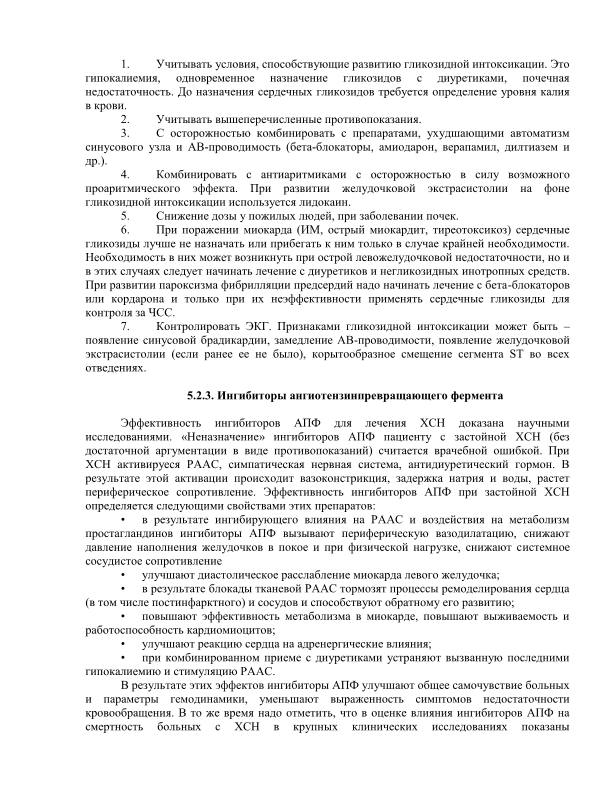 1. Учитывать условия, способствующие развитию гликозидной интоксикации. Это гипокалиемия, одновременное назначение гликозидов с диуретиками, почечная недостаточность. До назначения сердечных гликозидов требуется определение уровня калия в крови.

2. Учитывать вышеперечисленные противопоказания.

3. С осторожностью комбинировать с препаратами, ухудшающими автоматизм синусового узла и АВ-проводимость (бета-блокаторы, амиодарон, верапамил, дилтиазем и др.).

4. Комбинировать с антиаритмиками с осторожностью в силу возможного проаритмического эффекта. При развитии желудочковой экстрасистолии на фоне гликозидной интоксикации используется лидокаин.

5. Снижение дозы у пожилых людей, при заболевании почек.

6. При поражении миокарда (ИМ, острый миокардит, тиреотоксикоз) сердечные гликозиды лучше не назначать или прибегать к ним только в случае крайней необходимости. Необходимость в них может возникнуть при острой левожелудочковой недостаточности, но и в этих случаях следует начинать лечение с диуретиков и негликозидных инотропных средств. При развитии пароксизма фибрилляции предсердий надо начинать лечение с бета-блокаторов или кордарона и только при их неэффективности применять сердечные гликозиды для контроля за ЧСС.

7. Контролировать ЭКГ. Признаками гликозидной интоксикации может быть – появление синусовой брадикардии, замедление АВ-проводимости, появление желудочковой экстрасистолии (если ранее ее не было), корытообразное смещение сегмента ST во всех отведениях.

5.2.3. Ингибиторы ангиотензинпревращающего фермента

Эффективность ингибиторов АПФ для лечения ХСН доказана научными исследованиями. «Неназначение» ингибиторов АПФ пациенту с застойной ХСН (без достаточной аргументации в виде противопоказаний) считается врачебной ошибкой. При ХСН активируеся РААС, симпатическая нервная система, антидиуретический гормон. В результате этой активации происходит вазоконстрикция, задержка натрия и воды, растет периферическое сопротивление. Эффективность ингибиторов АПФ при застойной ХСН определяется следующими свойствами этих препаратов:

• в результате ингибирующего влияния на РААС и воздействия на метаболизм простагландинов ингибиторы АПФ вызывают периферическую вазодилатацию, снижают давление наполнения желудочков в покое и при физической нагрузке, снижают системное сосудистое сопротивление

• улучшают диастолическое расслабление миокарда левого желудочка;

• в результате блокады тканевой РААС тормозят процессы ремоделирования сердца (в том числе постинфарктного) и сосудов и способствуют обратному его развитию;

• повышают эффективность метаболизма в миокарде, повышают выживаемость и работоспособность кардиомиоцитов;

• улучшают реакцию сердца на адренергические влияния;

• при комбинированном приеме с диуретиками устраняют вызванную последними гипокалиемию и стимуляцию РААС.

В результате этих эффектов ингибиторы АПФ улучшают общее самочувствие больных и параметры гемодинамики, уменьшают выраженность симптомов недостаточности кровообращения. В то же время надо отметить, что в оценке влияния ингибиторов АПФ на смертность больных с ХСН в крупных клинических исследованиях показаны